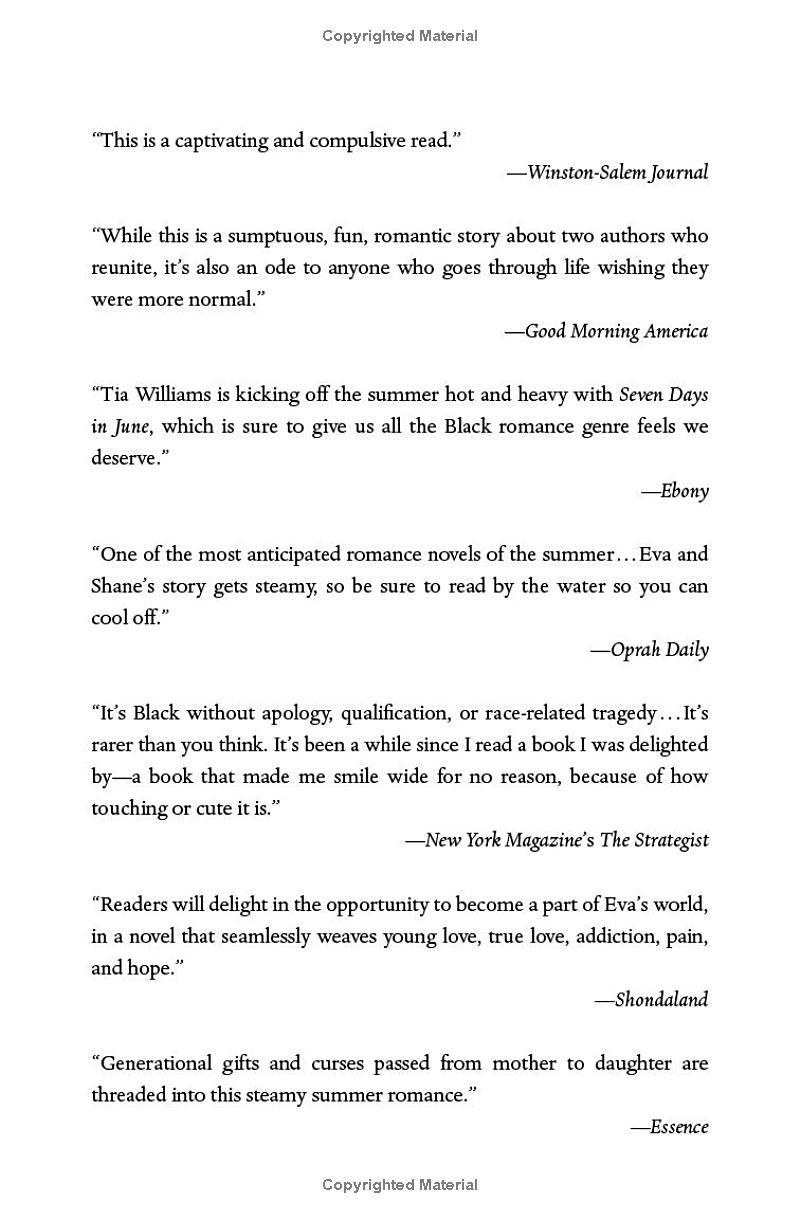 Copyrighted Material

"This is a captivating and compulsive read."

—Winston-Salem Journal

"While this is a sumptuous, fun, romantic story about two authors who reunite, it's also an ode to anyone who goes through life wishing they were more normal."

—Good Morning America

"Tia Williams is kicking off the summer hot and heavy with Seven Days in June, which is sure to give us all the Black romance genre feels we deserve."

—Ebony

"One of the most anticipated romance novels of the summer…Eva and Shane's story gets steamy, so be sure to read by the water so you can cool off."

—Oprah Daily

"It's Black without apology, qualification, or race-related tragedy…It's rarer than you think. It's been a while since I read a book I was delighted by—a book that made me smile wide for no reason, because of how touching or cute it is."

—New York Magazine's The Strategist

"Readers will delight in the opportunity to become a part of Eva's world, in a novel that seamlessly weaves young love, true love, addiction, pain, and hope."

—Shondaland

"Generational gifts and curses passed from mother to daughter are threaded into this steamy summer romance."

—Essence

Copyrighted Material